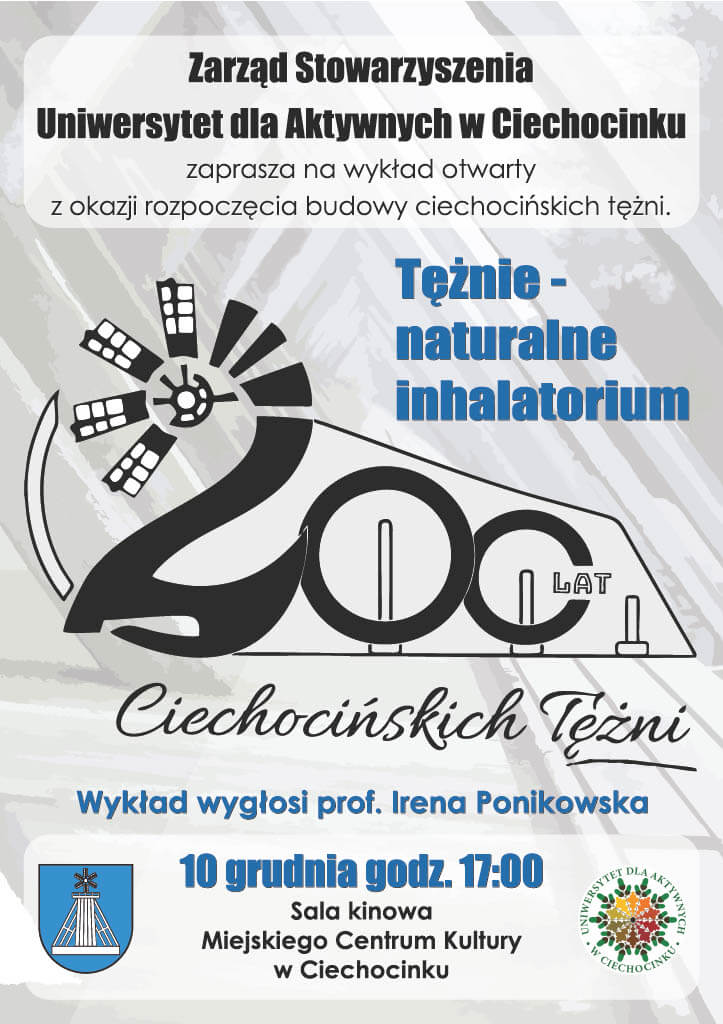 Zarząd Stowarzyszenia
Uniwersytet dla Aktywnych w Ciechocinku
zaprasza na wykład otwarty
z okazji rozpoczęcia budowy ciechocińskich tężni.

Tężnie - naturalne inhalatorium

200 LAT

Ciechocińskich Tężni

Wykład wygłosi prof. Irena Ponikowska

10 grudnia godz. 17:00
Sala kinowa
Miejskiego Centrum Kultury
w Ciechocinku

UNIWERSYTET DLA AKTYWNYCH W CIECHOCINKU